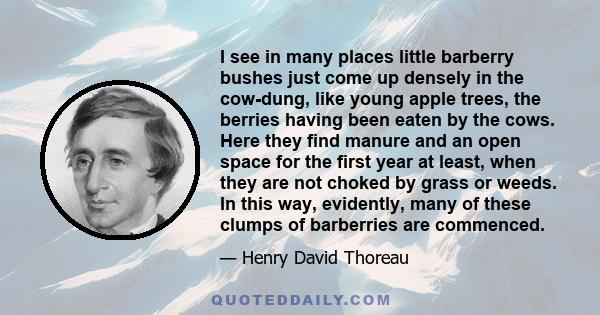 I see in many places little barberry bushes just come up densely in the cow-dung, like young apple trees, the berries having been eaten by the cows. Here they find manure and an open space for the first year at least, when they are not choked by grass or weeds. In this way, evidently, many of these clumps of barberries are commenced.

— Henry David Thoreau

QUOTEDDAILY.COM